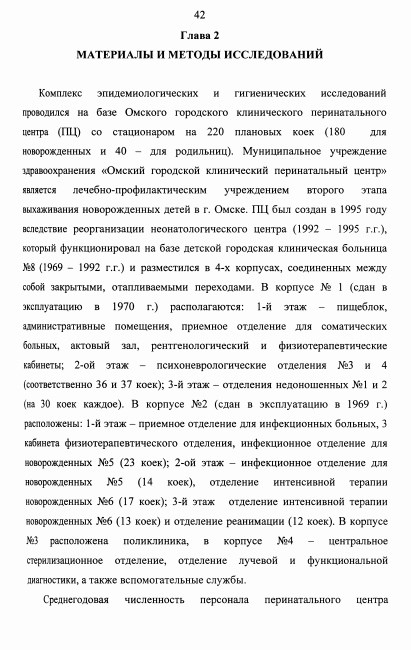 42

Глава 2

МАТЕРИАЛЫ И МЕТОДЫ ИССЛЕДОВАНИЙ

Комплекс эпидемиологических и гигиенических исследований проводился на базе Омского городского клинического перинатального центра (ПЦ) со стационаром на 220 плановых коек (180 для новорожденных и 40 – для родильниц). Муниципальное учреждение здравоохранения «Омский городской клинический перинатальный центр» является лечебно-профилактическим учреждением второго этапа выхаживания новорожденных детей в г. Омске. ПЦ был создан в 1995 году вследствие реорганизации неонатологического центра (1992 – 1995 г.г.), который функционировал на базе детской городская клиническая больница №8 (1969 – 1992 г.г.) и разместился в 4-х корпусах, соединенных между собой закрытыми, отапливаемыми переходами. В корпусе № 1 (сдан в эксплуатацию в 1970 г.) располагаются: 1-й этаж – пищеблок, административные помещения, приемное отделение для соматических больных, актовый зал, рентгенологический и физиотерапевтические кабинеты; 2-ой этаж – психоневрологические отделения №3 и 4 (соответственно 36 и 37 коек); 3-й этаж – отделения недоношенных №1 и 2 (на 30 коек каждое). В корпусе №2 (сдан в эксплуатацию в 1969 г.) расположены: 1-й этаж – приемное отделение для инфекционных больных, 3 кабинета физиотерапевтического отделения, инфекционное отделение для новорожденных №5 (23 коек); 2-ой этаж – инфекционное отделение для новорожденных №5 (14 коек), отделение интенсивной терапии новорожденных №6 (17 коек); 3-й этаж отделение интенсивной терапии новорожденных №6 (13 коек) и отделение реанимации (12 коек). В корпусе №3 расположена поликлиника, в корпусе №4 – центральное стерилизационное отделение, отделение лучевой и функциональной диагностики, а также вспомогательные службы.

Среднегодовая численность персонала перинатального центра